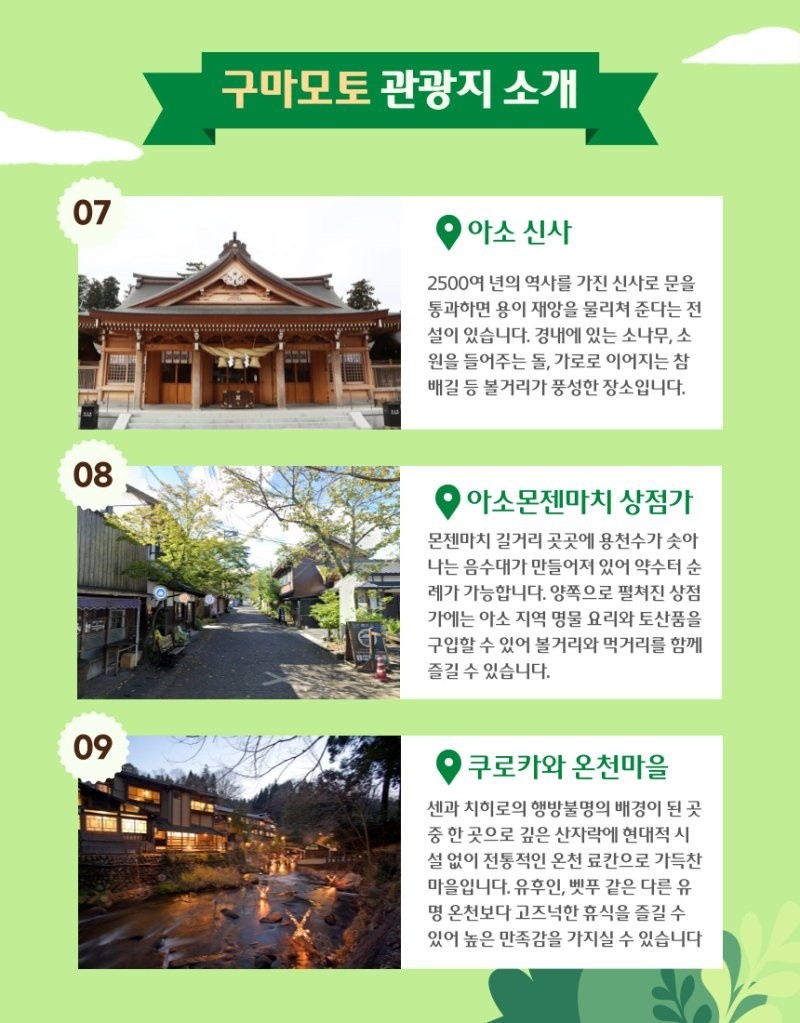 구마모토 관광지 소개

07

아소 신사

2500여 년의 역사를 가진 신사로 문을 통과하면 용이 재앙을 물리쳐 준다는 전설이 있습니다. 경내에 있는 소나무, 소원을 들어주는 돌, 가로로 이어지는 참배길 등 볼거리가 풍성한 장소입니다.

08

아소몬젠마치 상점가

몬젠마치 길거리 곳곳에 용천수가 솟아나는 음수대가 만들어져 있어 약수터 순례가 가능합니다. 양쪽으로 펼쳐진 상점가에는 아소 지역 명물 요리와 토산품을 구입할 수 있어 볼거리와 먹거리를 함께 즐길 수 있습니다.

09

쿠로카와 온천마을

센과 치히로의 행방불명의 배경이 된 곳 중 한 곳으로 깊은 산자락에 현대적 시설 없이 전통적인 온천 료칸으로 가득찬 마을입니다. 유후인, 벳푸 같은 다른 유명 온천보다 고즈넉한 휴식을 즐길 수 있어 높은 만족감을 가지실 수 있습니다